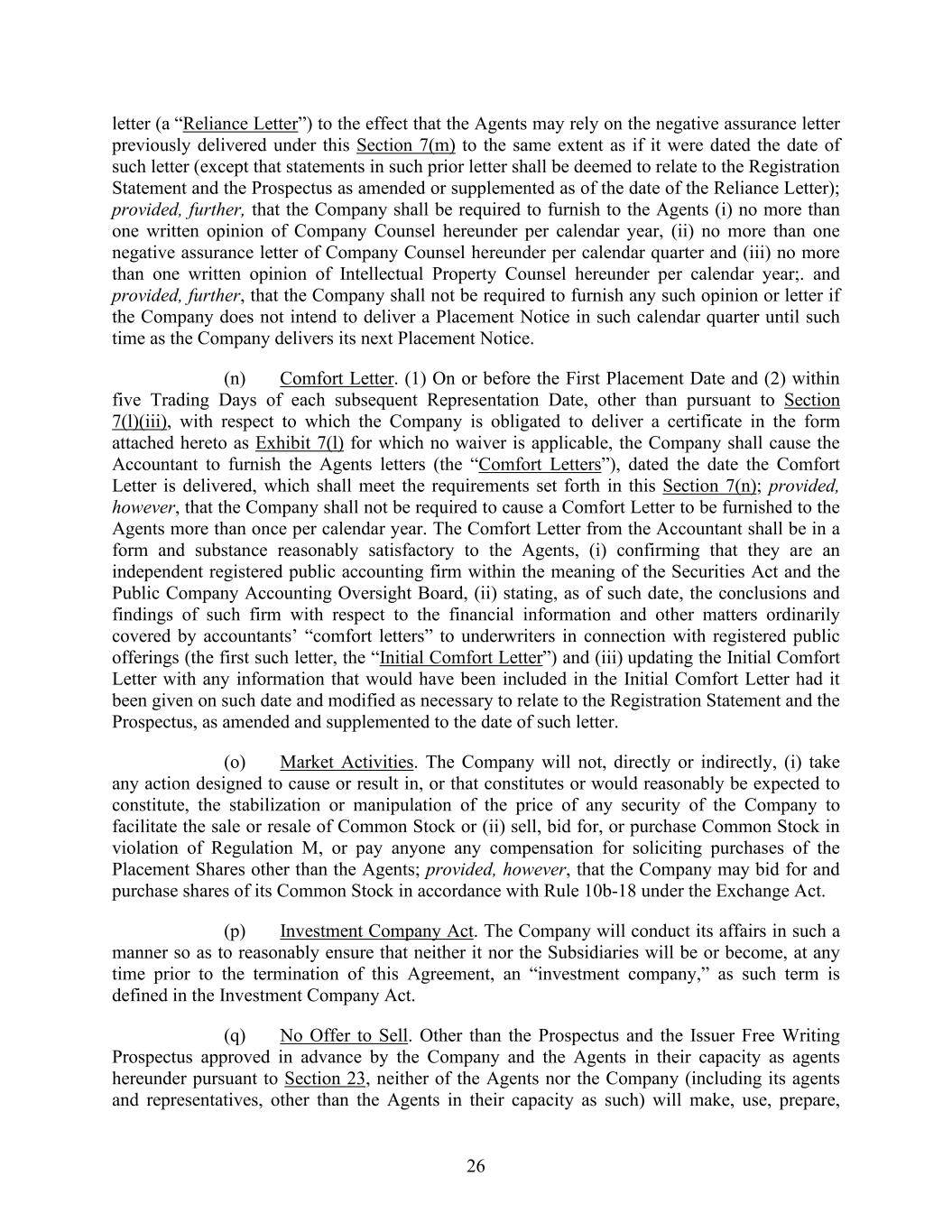 letter (a “Reliance Letter”) to the effect that the Agents may rely on the negative assurance letter previously delivered under this Section 7(m) to the same extent as if it were dated the date of such letter (except that statements in such prior letter shall be deemed to relate to the Registration Statement and the Prospectus as amended or supplemented as of the date of the Reliance Letter); provided, further, that the Company shall be required to furnish to the Agents (i) no more than one written opinion of Company Counsel hereunder per calendar year, (ii) no more than one negative assurance letter of Company Counsel hereunder per calendar quarter and (iii) no more than one written opinion of Intellectual Property Counsel hereunder per calendar year;. and provided, further, that the Company shall not be required to furnish any such opinion or letter if the Company does not intend to deliver a Placement Notice in such calendar quarter until such time as the Company delivers its next Placement Notice.

(n) Comfort Letter. (1) On or before the First Placement Date and (2) within five Trading Days of each subsequent Representation Date, other than pursuant to Section 7(l)(iii), with respect to which the Company is obligated to deliver a certificate in the form attached hereto as Exhibit 7(l) for which no waiver is applicable, the Company shall cause the Accountant to furnish the Agents letters (the “Comfort Letters”), dated the date the Comfort Letter is delivered, which shall meet the requirements set forth in this Section 7(n); provided, however, that the Company shall not be required to cause a Comfort Letter to be furnished to the Agents more than once per calendar year. The Comfort Letter from the Accountant shall be in a form and substance reasonably satisfactory to the Agents, (i) confirming that they are an independent registered public accounting firm within the meaning of the Securities Act and the Public Company Accounting Oversight Board, (ii) stating, as of such date, the conclusions and findings of such firm with respect to the financial information and other matters ordinarily covered by accountants’ “comfort letters” to underwriters in connection with registered public offerings (the first such letter, the “Initial Comfort Letter”) and (iii) updating the Initial Comfort Letter with any information that would have been included in the Initial Comfort Letter had it been given on such date and modified as necessary to relate to the Registration Statement and the Prospectus, as amended and supplemented to the date of such letter.

(o) Market Activities. The Company will not, directly or indirectly, (i) take any action designed to cause or result in, or that constitutes or would reasonably be expected to constitute, the stabilization or manipulation of the price of any security of the Company to facilitate the sale or resale of Common Stock or (ii) sell, bid for, or purchase Common Stock in violation of Regulation M, or pay anyone any compensation for soliciting purchases of the Placement Shares other than the Agents; provided, however, that the Company may bid for and purchase shares of its Common Stock in accordance with Rule 10b-18 under the Exchange Act.

(p) Investment Company Act. The Company will conduct its affairs in such a manner so as to reasonably ensure that neither it nor the Subsidiaries will be or become, at any time prior to the termination of this Agreement, an “investment company,” as such term is defined in the Investment Company Act.

(q) No Offer to Sell. Other than the Prospectus and the Issuer Free Writing Prospectus approved in advance by the Company and the Agents in their capacity as agents hereunder pursuant to Section 23, neither of the Agents nor the Company (including its agents and representatives, other than the Agents in their capacity as such) will make, use, prepare,

26